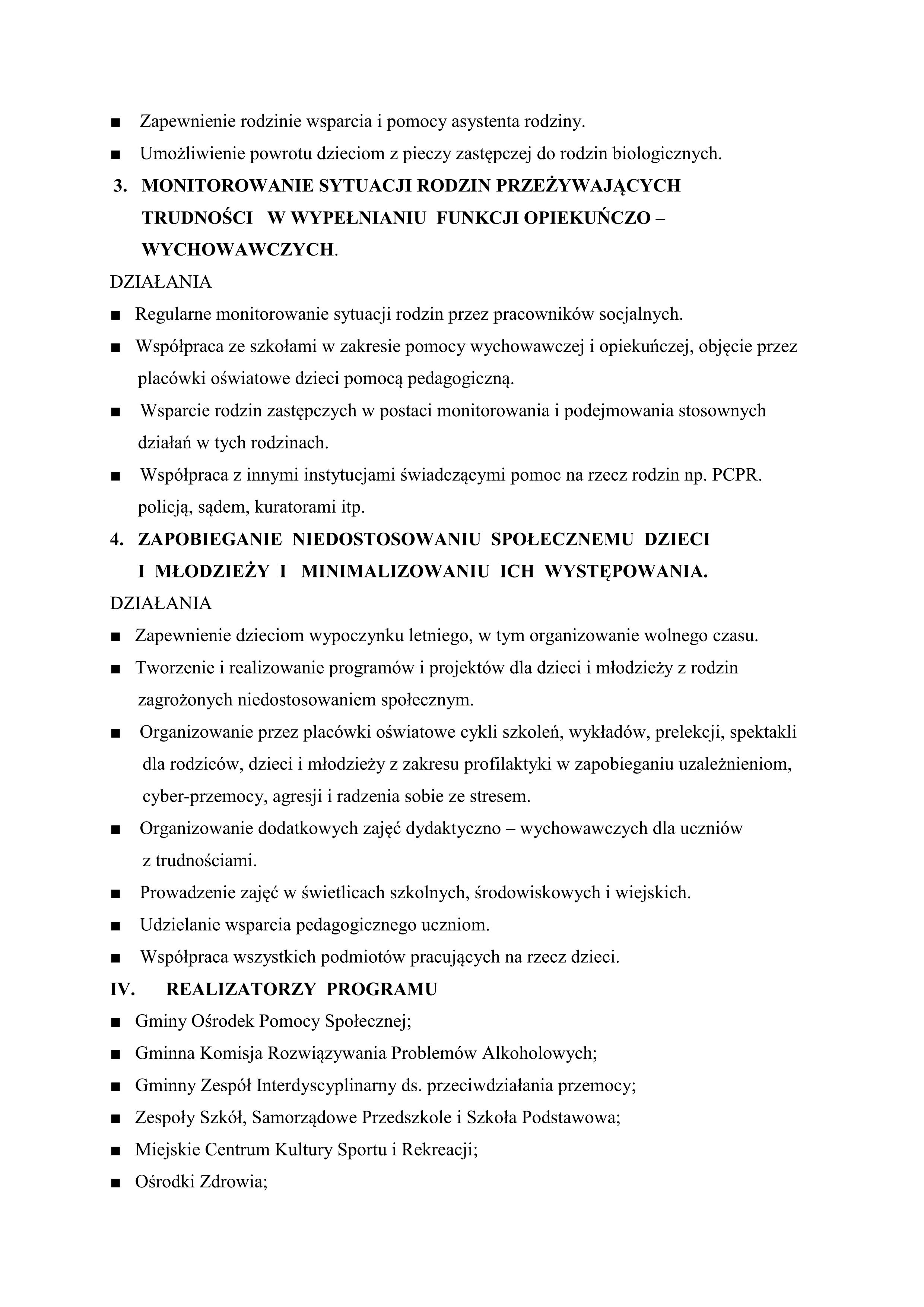 ■ Zapewnienie rodzinie wsparcia i pomocy asystenta rodziny.

■ Umożliwienie powrotu dzieciom z pieczy zastępczej do rodzin biologicznych.

3. MONITOROWANIE SYTUACJI RODZIN PRZEŻYWAJĄCYCH TRUDNOŚCI W WYPEŁNIANIU FUNKCJI OPIEKUŃCZO – WYCHOWAWCZYCH.

DZIAŁANIA

■ Regularne monitorowanie sytuacji rodzin przez pracowników socjalnych.

■ Współpraca ze szkołami w zakresie pomocy wychowawczej i opiekuńczej, objęcie przez placówki oświatowe dzieci pomocą pedagogiczną.

■ Wsparcie rodzin zastępczych w postaci monitorowania i podejmowania stosownych działań w tych rodzinach.

■ Współpraca z innymi instytucjami świadczącymi pomoc na rzecz rodzin np. PCPR. policją, sądem, kuratorami itp.

4. ZAPOBIEGANIE NIEDOSTOSOWANIU SPOŁECZNEMU DZIECI I MŁODZIEŻY I MINIMALIZOWANIU ICH WYSTĘPOWANIA.

DZIAŁANIA

■ Zapewnienie dzieciom wypoczynku letniego, w tym organizowanie wolnego czasu.

■ Tworzenie i realizowanie programów i projektów dla dzieci i młodzieży z rodzin zagrożonych niedostosowaniem społecznym.

■ Organizowanie przez placówki oświatowe cykli szkoleń, wykładów, prelekcji, spektakli dla rodziców, dzieci i młodzieży z zakresu profilaktyki w zapobieganiu uzależnieniom, cyber-przemocy, agresji i radzenia sobie ze stresem.

■ Organizowanie dodatkowych zajęć dydaktyczno – wychowawczych dla uczniów z trudnościami.

■ Prowadzenie zajęć w świetlicach szkolnych, środowiskowych i wiejskich.

■ Udzielanie wsparcia pedagogicznego uczniom.

■ Współpraca wszystkich podmiotów pracujących na rzecz dzieci.

IV. REALIZATORZY PROGRAMU

■ Gminy Ośrodek Pomocy Społecznej;

■ Gminna Komisja Rozwiązywania Problemów Alkoholowych;

■ Gminny Zespół Interdyscyplinarny ds. przeciwdziałania przemocy;

■ Zespoły Szkół, Samorządowe Przedszkole i Szkoła Podstawowa;

■ Miejskie Centrum Kultury Sportu i Rekreacji;

■ Ośrodki Zdrowia;